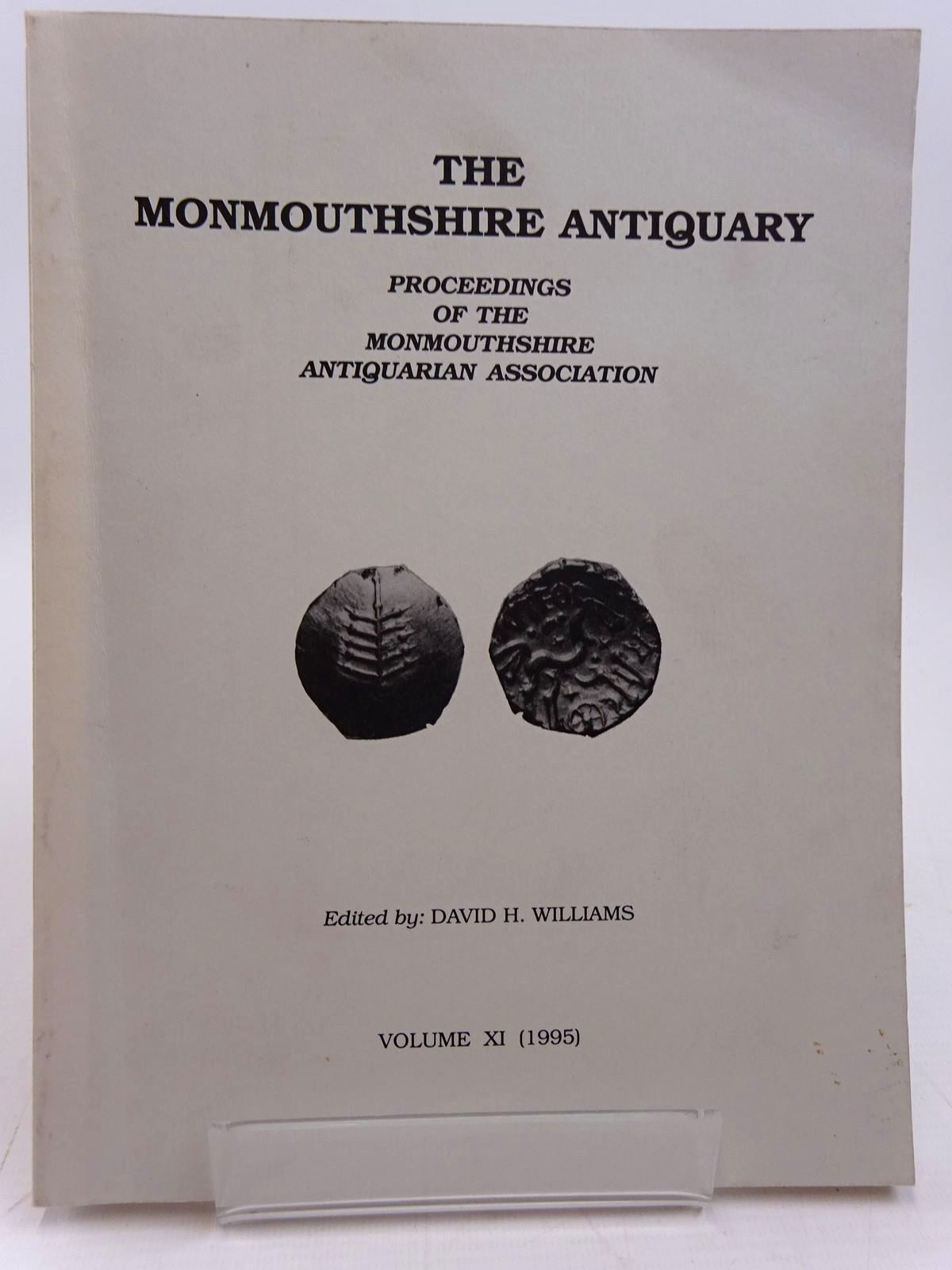 THE
MONMOUTHSHIRE ANTIQUARY

PROCEEDINGS
OF THE
MONMOUTHSHIRE
ANTIQUARIAN ASSOCIATION

Edited by: DAVID H. WILLIAMS

VOLUME XI (1995)